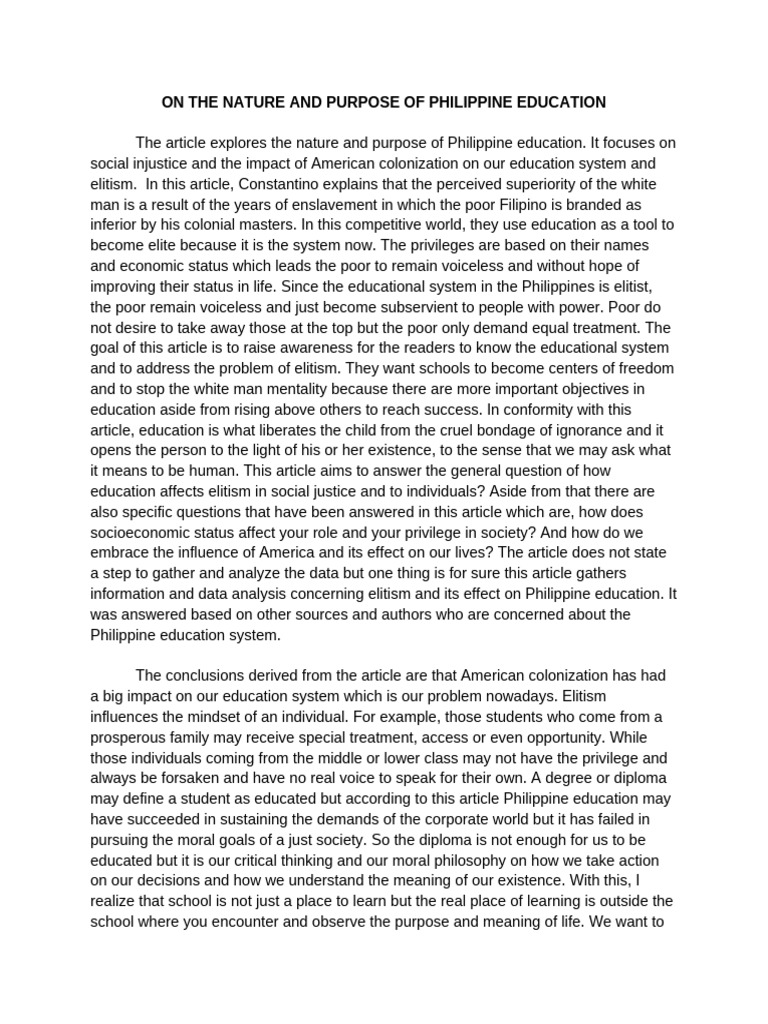 ON THE NATURE AND PURPOSE OF PHILIPPINE EDUCATION

The article explores the nature and purpose of Philippine education. It focuses on social injustice and the impact of American colonization on our education system and elitism. In this article, Constantino explains that the perceived superiority of the white man is a result of the years of enslavement in which the poor Filipino is branded as inferior by his colonial masters. In this competitive world, they use education as a tool to become elite because it is the system now. The privileges are based on their names and economic status which leads the poor to remain voiceless and without hope of improving their status in life. Since the educational system in the Philippines is elitist, the poor remain voiceless and just become subservient to people with power. Poor do not desire to take away those at the top but the poor only demand equal treatment. The goal of this article is to raise awareness for the readers to know the educational system and to address the problem of elitism. They want schools to become centers of freedom and to stop the white man mentality because there are more important objectives in education aside from rising above others to reach success. In conformity with this article, education is what liberates the child from the cruel bondage of ignorance and it opens the person to the light of his or her existence, to the sense that we may ask what it means to be human. This article aims to answer the general question of how education affects elitism in social justice and to individuals? Aside from that there are also specific questions that have been answered in this article which are, how does socioeconomic status affect your role and your privilege in society? And how do we embrace the influence of America and its effect on our lives? The article does not state a step to gather and analyze the data but one thing is for sure this article gathers information and data analysis concerning elitism and its effect on Philippine education. It was answered based on other sources and authors who are concerned about the Philippine education system.

The conclusions derived from the article are that American colonization has had a big impact on our education system which is our problem nowadays. Elitism influences the mindset of an individual. For example, those students who come from a prosperous family may receive special treatment, access or even opportunity. While those individuals coming from the middle or lower class may not have the privilege and always be forsaken and have no real voice to speak for their own. A degree or diploma may define a student as educated but according to this article Philippine education may have succeeded in sustaining the demands of the corporate world but it has failed in pursuing the moral goals of a just society. So the diploma is not enough for us to be educated but it is our critical thinking and our moral philosophy on how we take action on our decisions and how we understand the meaning of our existence. With this, I realize that school is not just a place to learn but the real place of learning is outside the school where you encounter and observe the purpose and meaning of life. We want to